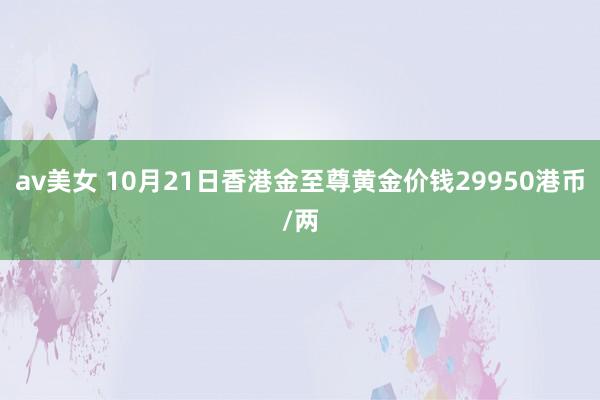 av美女 10月21日香港金至尊黄金价钱29950港币/两